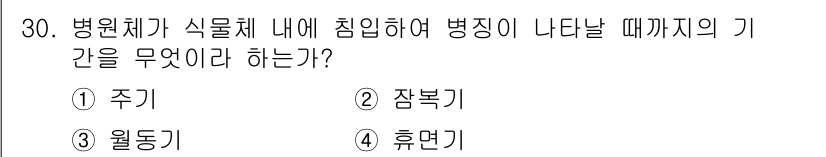 30. 병원체가 식물체 내에 침입하여 병징이 나타날 때까지의 기간을 무엇이라 하는가?

① 주기
② 잠복기
③ 월동기
④ 휴면기